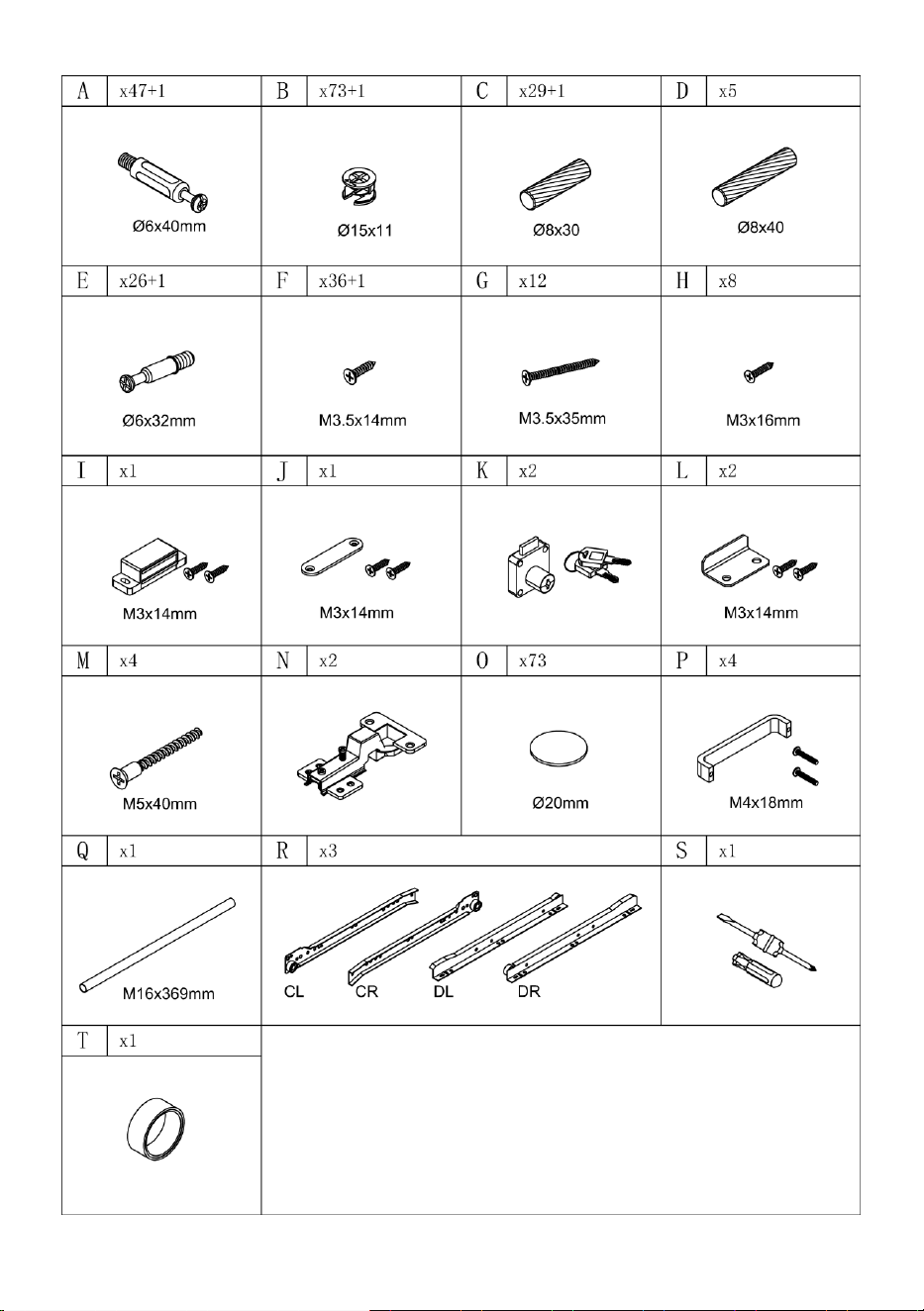 | A | x47+1 | B | x73+1 | C | x29+1 | D | x5 |
|---|---|---|---|---|---|---|---|
| Ø6x40mm | | Ø15x11 | | Ø8x30 | | Ø8x40 | |
| E | x26+1 | F | x36+1 | G | x12 | H | x8 |
| Ø6x32mm | | M3.5x14mm | | M3.5x35mm | | M3x16mm | |
| I | x1 | J | x1 | K | x2 | L | x2 |
| M3x14mm | | M3x14mm | | | | M3x14mm | |
| M | x4 | N | x2 | O | x73 | P | x4 |
| M5x40mm | | | | Ø20mm | | M4x18mm | |
| Q | x1 | R | x3 | | | S | x1 |
| M16x369mm | | CL CR DL DR | | | | | |
| T | x1 | | | | | | |